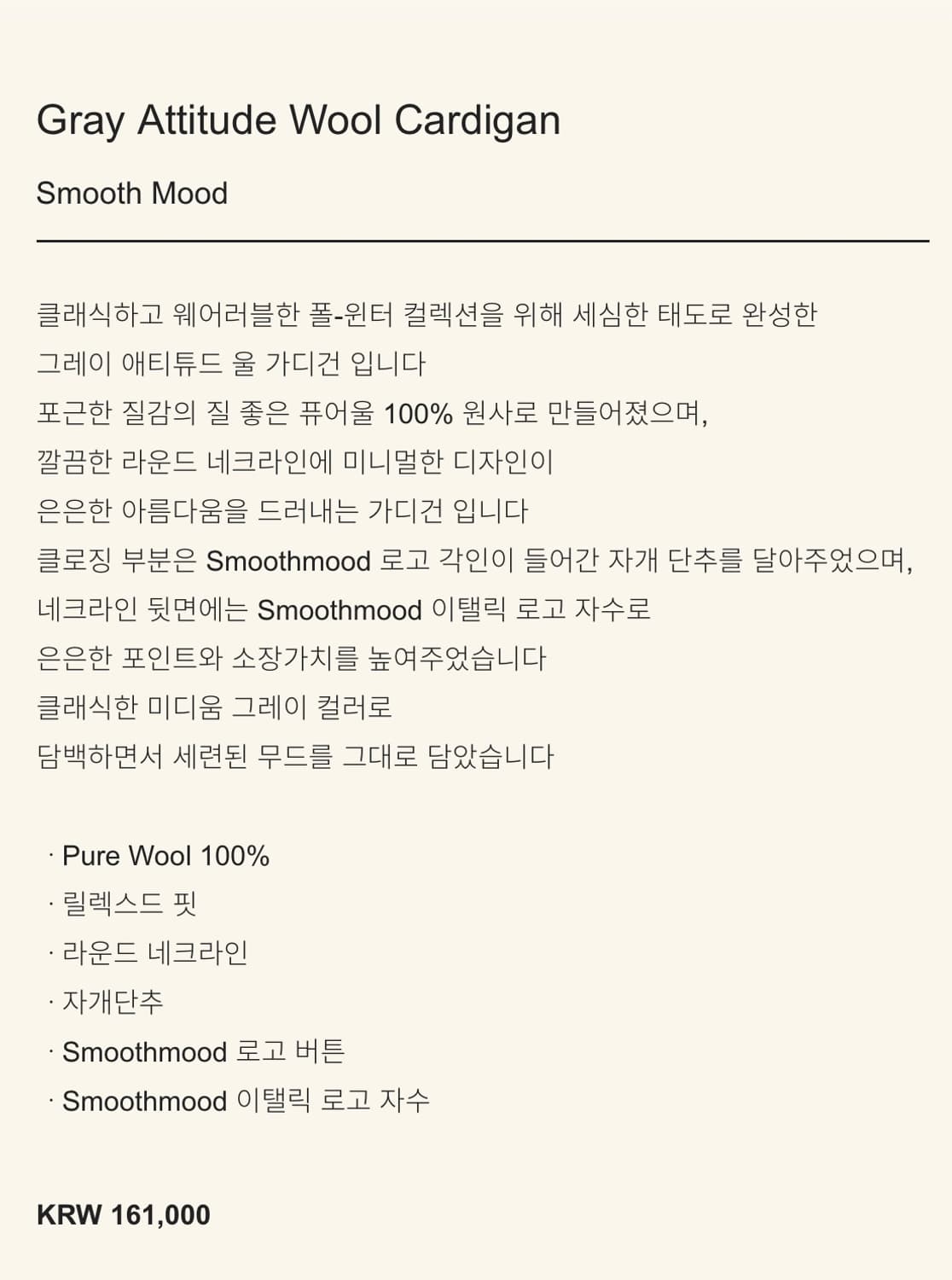 Gray Attitude Wool Cardigan

Smooth Mood

클래식하고 웨어러블한 폴-윈터 컬렉션을 위해 세심한 태도로 완성한
그레이 애티튜드 울 가디건 입니다
포근한 질감의 질 좋은 퓨어울 100% 원사로 만들어졌으며,
깔끔한 라운드 네크라인에 미니멀한 디자인이
은은한 아름다움을 드러내는 가디건 입니다
클로징 부분은 Smoothmood 로고 각인이 들어간 자개 단추를 달아주었으며,
네크라인 뒷면에는 Smoothmood 이탤릭 로고 자수로
은은한 포인트와 소장가치를 높여주었습니다
클래식한 미디움 그레이 컬러로
담백하면서 세련된 무드를 그대로 담았습니다

· Pure Wool 100%
· 릴렉스드 핏
· 라운드 네크라인
· 자개단추
· Smoothmood 로고 버튼
· Smoothmood 이탤릭 로고 자수

KRW 161,000